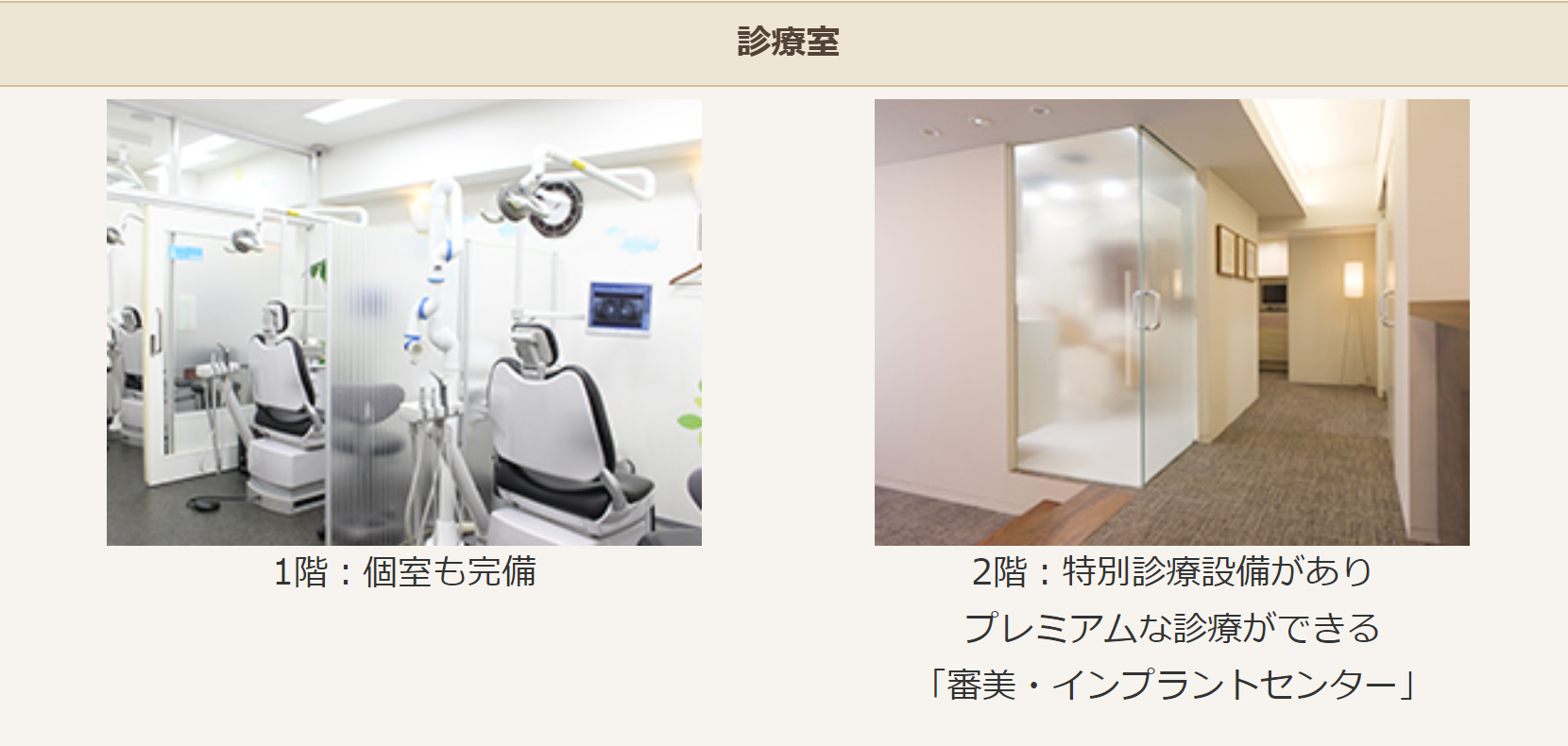 診療室

1階：個室も完備

2階：特別診療設備があり
プレミアムな診療ができる
「審美・インプラントセンター」